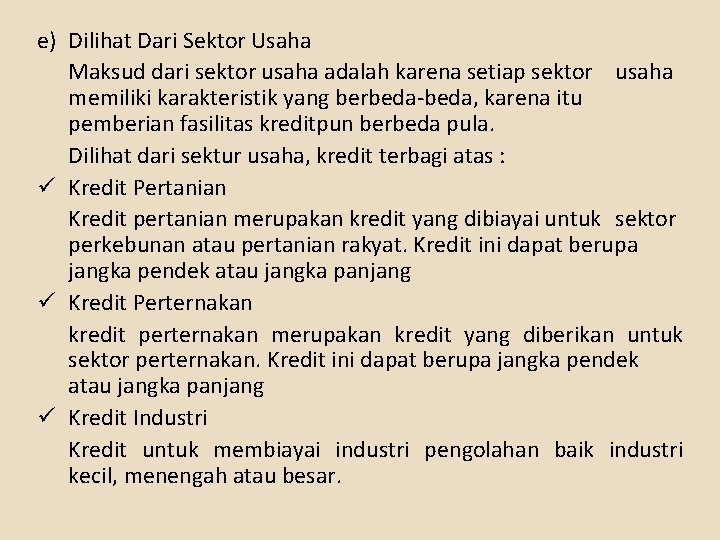 e) Dilihat Dari Sektor Usaha

Maksud dari sektor usaha adalah karena setiap sektor usaha memiliki karakteristik yang berbeda-beda, karena itu pemberian fasilitas kreditpun berbeda pula.

Dilihat dari sektur usaha, kredit terbagi atas :

✓ Kredit Pertanian

Kredit pertanian merupakan kredit yang dibiayai untuk sektor perkebunan atau pertanian rakyat. Kredit ini dapat berupa jangka pendek atau jangka panjang

✓ Kredit Perternakan

kredit perternakan merupakan kredit yang diberikan untuk sektor perternakan. Kredit ini dapat berupa jangka pendek atau jangka panjang

✓ Kredit Industri

Kredit untuk membiayai industri pengolahan baik industri kecil, menengah atau besar.